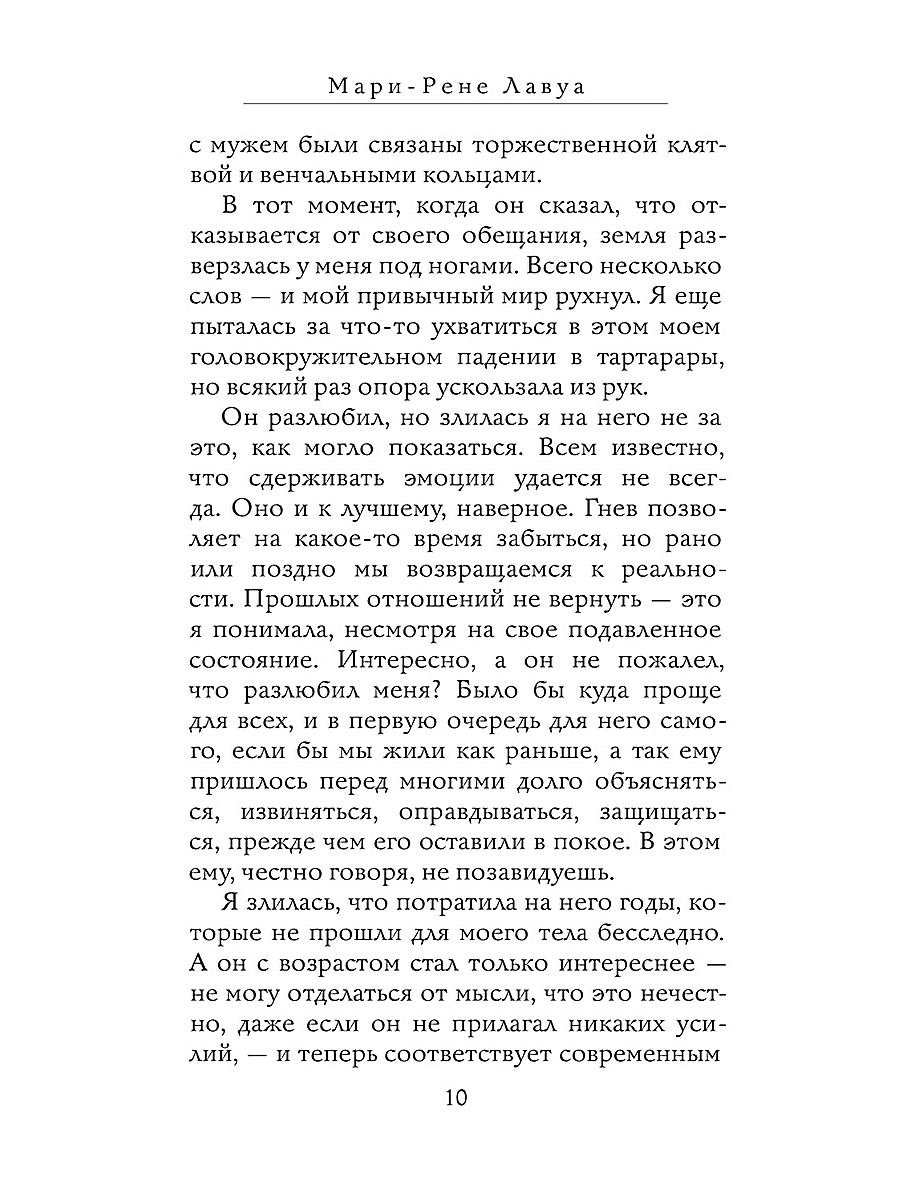 Мари-Рене Лавуа

с мужем были связаны торжественной клятвой и венчальными кольцами.

В тот момент, когда он сказал, что отказывается от своего обещания, земля разверзлась у меня под ногами. Всего несколько слов — и мой привычный мир рухнул. Я еще пыталась за что-то ухватиться в этом моем головокружительном падении в тартарары, но всякий раз опора ускользала из рук.

Он разлюбил, но злилась я на него не за это, как могло показаться. Всем известно, что сдерживать эмоции удается не всегда. Оно и к лучшему, наверное. Гнев позволяет на какое-то время забыться, но рано или поздно мы возвращаемся к реальности. Прошлых отношений не вернуть — это я понимала, несмотря на свое подавленное состояние. Интересно, а он не пожалел, что разлюбил меня? Было бы куда проще для всех, и в первую очередь для него самого, если бы мы жили как раньше, а так ему пришлось перед многими долго объясняться, извиняться, оправдываться, защищаться, прежде чем его оставили в покое. В этом ему, честно говоря, не позавидуешь.

Я злилась, что потратила на него годы, которые не прошли для моего тела бесследно. А он с возрастом стал только интереснее — не могу отделаться от мысли, что это нечестно, даже если он не прилагал никаких усилий, — и теперь соответствует современным

10